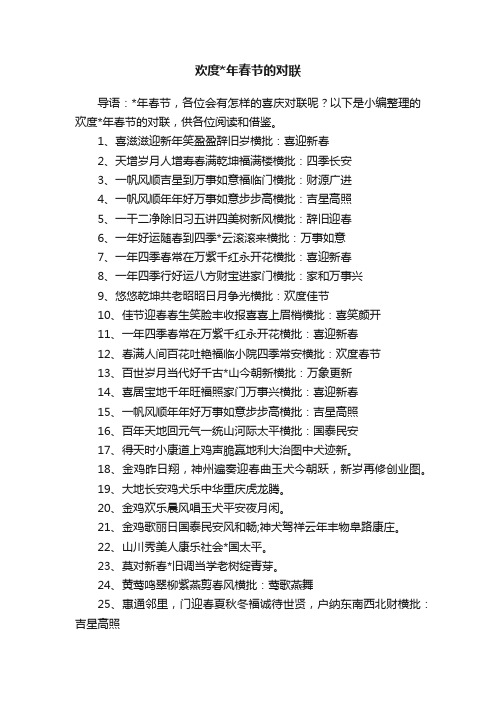 欢度*年春节的对联

导语：*年春节，各位会有怎样的喜庆对联呢？以下是小编整理的欢度*年春节的对联，供各位阅读和借鉴。

1、喜滋滋迎新年笑盈盈辞旧岁横批：喜迎新春

2、天增岁月人增寿春满乾坤福满楼横批：四季长安

3、一帆风顺吉星到万事如意福临门横批：财源广进

4、一帆风顺年年好万事如意步步高横批：吉星高照

5、一干二净除旧习五讲四美树新风横批：辞旧迎春

6、一年好运随春到四季*云滚滚来横批：万事如意

7、一年四季春常在万紫千红永开花横批：喜迎新春

8、一年四季行好运八方财宝进家门横批：家和万事兴

9、悠悠乾坤共老昭昭日月争光横批：欢度佳节

10、佳节迎春春生笑脸丰收报喜喜上眉梢横批：喜笑颜开

11、一年四季春常在万紫千红永开花横批：喜迎新春

12、春满人间百花吐艳福临小院四季常安横批：欢度春节

13、百世岁月当代好千古*山今朝新横批：万象更新

14、喜居宝地千年旺福照家门万事兴横批：喜迎新春

15、一帆风顺年年好万事如意步步高横批：吉星高照

16、百年天地回元气一统山河际太平横批：国泰民安

17、得天时小康道上鸡声脆赢地利大治图中犬迹新。

18、金鸡昨日翔，神州遍奏迎春曲玉犬今朝跃，新岁再修创业图。

19、大地长安鸡犬乐中华重庆虎龙腾。

20、金鸡欢乐晨风唱玉犬平安夜月闲。

21、金鸡歌丽日国泰民安风和畅;神犬驾祥云年丰物阜路康庄。

22、山川秀美人康乐社会*国太平。

23、莫对新春*旧调当学老树绽青芽。

24、黄莺鸣翠柳紫燕剪春风横批：莺歌燕舞

25、惠通邻里，门迎春夏秋冬福诚待世贤，户纳东南西北财横批：吉星高照